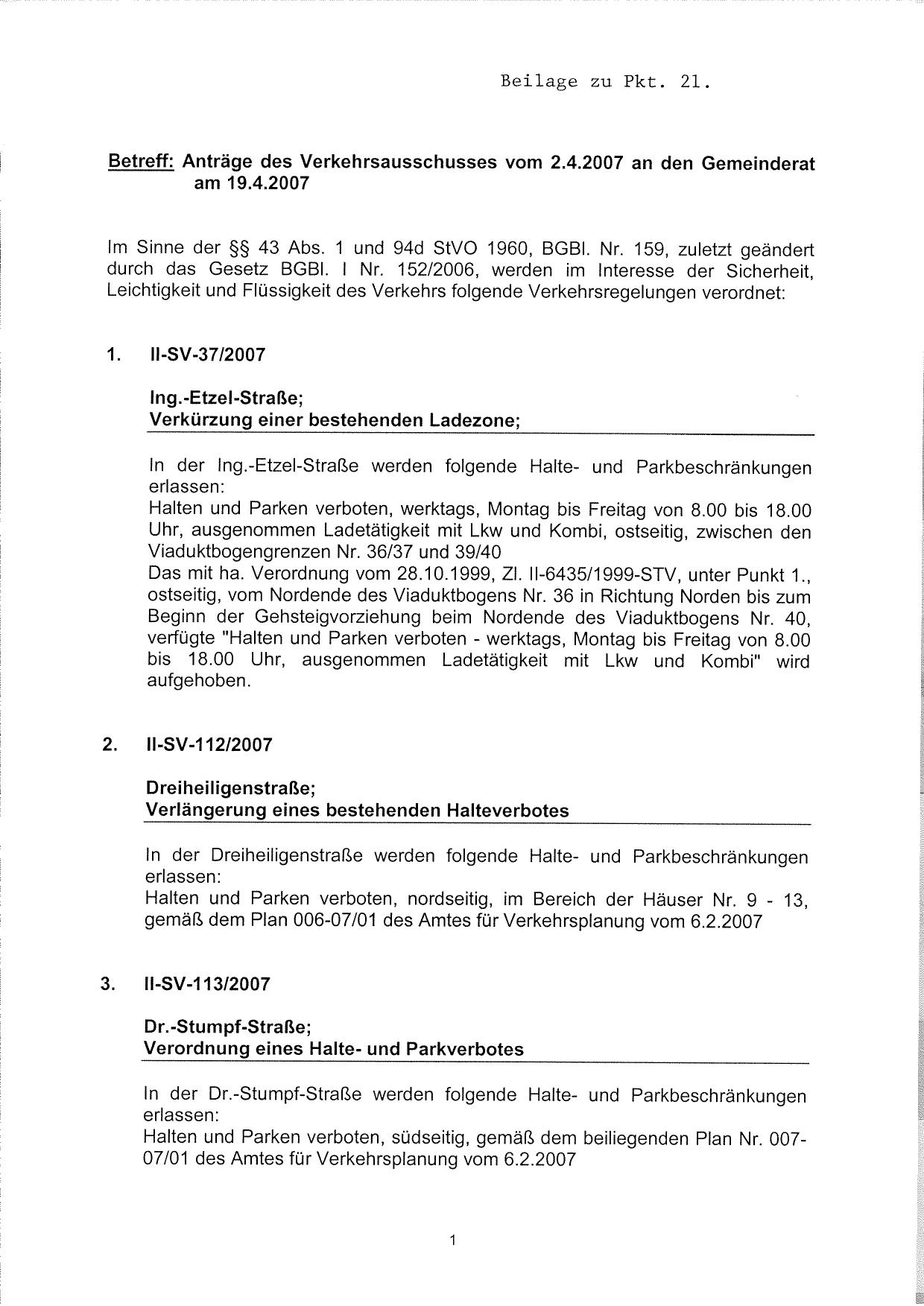 Beilage zu Pkt. 21.

Betreff: Anträge des Verkehrsausschusses vom 2.4.2007 an den Gemeinderat am 19.4.2007

Im Sinne der §§ 43 Abs. 1 und 94d StVO 1960, BGBl. Nr. 159, zuletzt geändert durch das Gesetz BGBl. I Nr. 152/2006, werden im Interesse der Sicherheit, Leichtigkeit und Flüssigkeit des Verkehrs folgende Verkehrsregelungen verordnet:

1. II-SV-37/2007

Ing.-Etzel-Straße;
Verkürzung einer bestehenden Ladezone;

In der Ing.-Etzel-Straße werden folgende Halte- und Parkbeschränkungen erlassen:
Halten und Parken verboten, werktags, Montag bis Freitag von 8.00 bis 18.00 Uhr, ausgenommen Ladetätigkeit mit Lkw und Kombi, ostseitig, zwischen den Viaduktbogengrenzen Nr. 36/37 und 39/40
Das mit ha. Verordnung vom 28.10.1999, Zl. II-6435/1999-STV, unter Punkt 1., ostseitig, vom Nordende des Viaduktbogens Nr. 36 in Richtung Norden bis zum Beginn der Gehsteigvorziehung beim Nordende des Viaduktbogens Nr. 40, verfügte "Halten und Parken verboten - werktags, Montag bis Freitag von 8.00 bis 18.00 Uhr, ausgenommen Ladetätigkeit mit Lkw und Kombi" wird aufgehoben.

2. II-SV-112/2007

Dreiheiligenstraße;
Verlängerung eines bestehenden Halteverbotes

In der Dreiheiligenstraße werden folgende Halte- und Parkbeschränkungen erlassen:
Halten und Parken verboten, nordseitig, im Bereich der Häuser Nr. 9 - 13, gemäß dem Plan 006-07/01 des Amtes für Verkehrsplanung vom 6.2.2007

3. II-SV-113/2007

Dr.-Stumpf-Straße;
Verordnung eines Halte- und Parkverbotes

In der Dr.-Stumpf-Straße werden folgende Halte- und Parkbeschränkungen erlassen:
Halten und Parken verboten, südseitig, gemäß dem beiliegenden Plan Nr. 007-07/01 des Amtes für Verkehrsplanung vom 6.2.2007

1